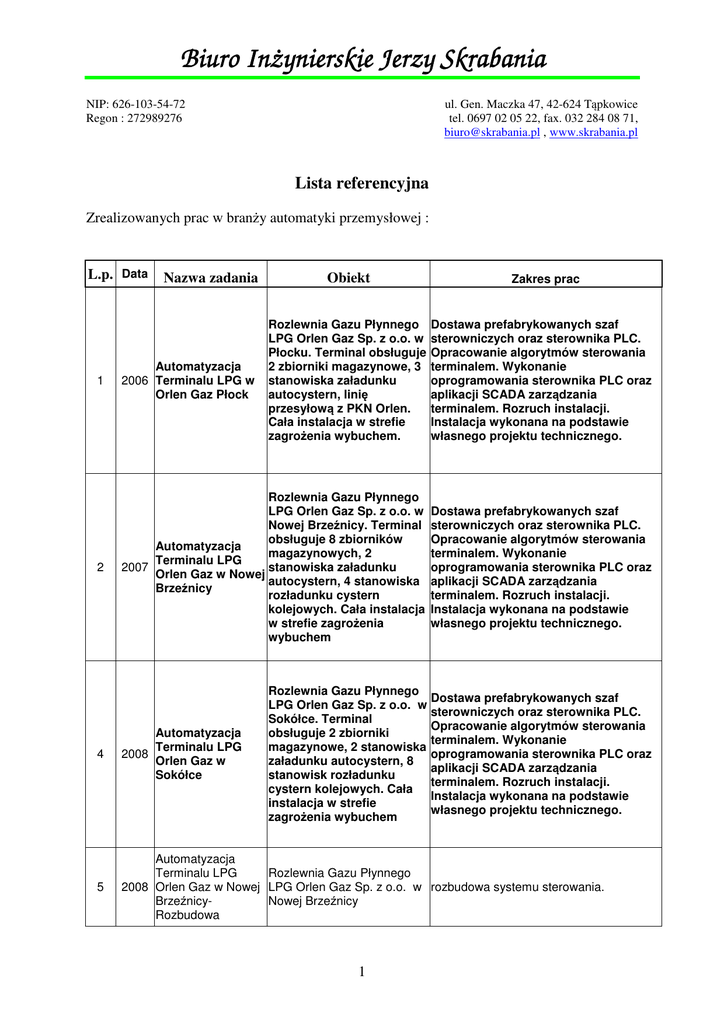 Biuro Inżynierskie Jerzy Skrabania

NIP: 626-103-54-72
Regon : 272989276

ul. Gen. Maczka 47, 42-624 Tąpkowice
tel. 0697 02 05 22, fax. 032 284 08 71,
biuro@skrabania.pl , www.skrabania.pl

Lista referencyjna

Zrealizowanych prac w branży automatyki przemysłowej :

| L.p. | Data | Nazwa zadania | Obiekt | Zakres prac |
|---|---|---|---|---|
| 1 | 2006 | Automatyzacja Terminalu LPG w Orlen Gaz Płock | Rozlewnia Gazu Płynnego LPG Orlen Gaz Sp. z o.o. w Płocku. Terminal obsługuje 2 zbiorniki magazynowe, 3 stanowiska załadunku autocystern, linię przesyłową z PKN Orlen. Cała instalacja w strefie zagrożenia wybuchem. | Dostawa prefabrykowanych szaf sterowniczych oraz sterownika PLC. Opracowanie algorytmów sterowania terminalem. Wykonanie oprogramowania sterownika PLC oraz aplikacji SCADA zarządzania terminalem. Rozruch instalacji. Instalacja wykonana na podstawie własnego projektu technicznego. |
| 2 | 2007 | Automatyzacja Terminalu LPG Orlen Gaz w Nowej Brzeźnicy | Rozlewnia Gazu Płynnego LPG Orlen Gaz Sp. z o.o. w Nowej Brzeźnicy. Terminal obsługuje 8 zbiorników magazynowych, 2 stanowiska załadunku autocystern, 4 stanowiska rozładunku cystern kolejowych. Cała instalacja w strefie zagrożenia wybuchem | Dostawa prefabrykowanych szaf sterowniczych oraz sterownika PLC. Opracowanie algorytmów sterowania terminalem. Wykonanie oprogramowania sterownika PLC oraz aplikacji SCADA zarządzania terminalem. Rozruch instalacji. Instalacja wykonana na podstawie własnego projektu technicznego. |
| 4 | 2008 | Automatyzacja Terminalu LPG Orlen Gaz w Sokółce | Rozlewnia Gazu Płynnego LPG Orlen Gaz Sp. z o.o. w Sokółce. Terminal obsługuje 2 zbiorniki magazynowe, 2 stanowiska załadunku autocystern, 8 stanowisk rozładunku cystern kolejowych. Cała instalacja w strefie zagrożenia wybuchem | Dostawa prefabrykowanych szaf sterowniczych oraz sterownika PLC. Opracowanie algorytmów sterowania terminalem. Wykonanie oprogramowania sterownika PLC oraz aplikacji SCADA zarządzania terminalem. Rozruch instalacji. Instalacja wykonana na podstawie własnego projektu technicznego. |
| 5 | 2008 | Automatyzacja Terminalu LPG Orlen Gaz w Nowej Brzeźnicy-Rozbudowa | Rozlewnia Gazu Płynnego LPG Orlen Gaz Sp. z o.o. w Nowej Brzeźnicy | rozbudowa systemu sterowania. |

1